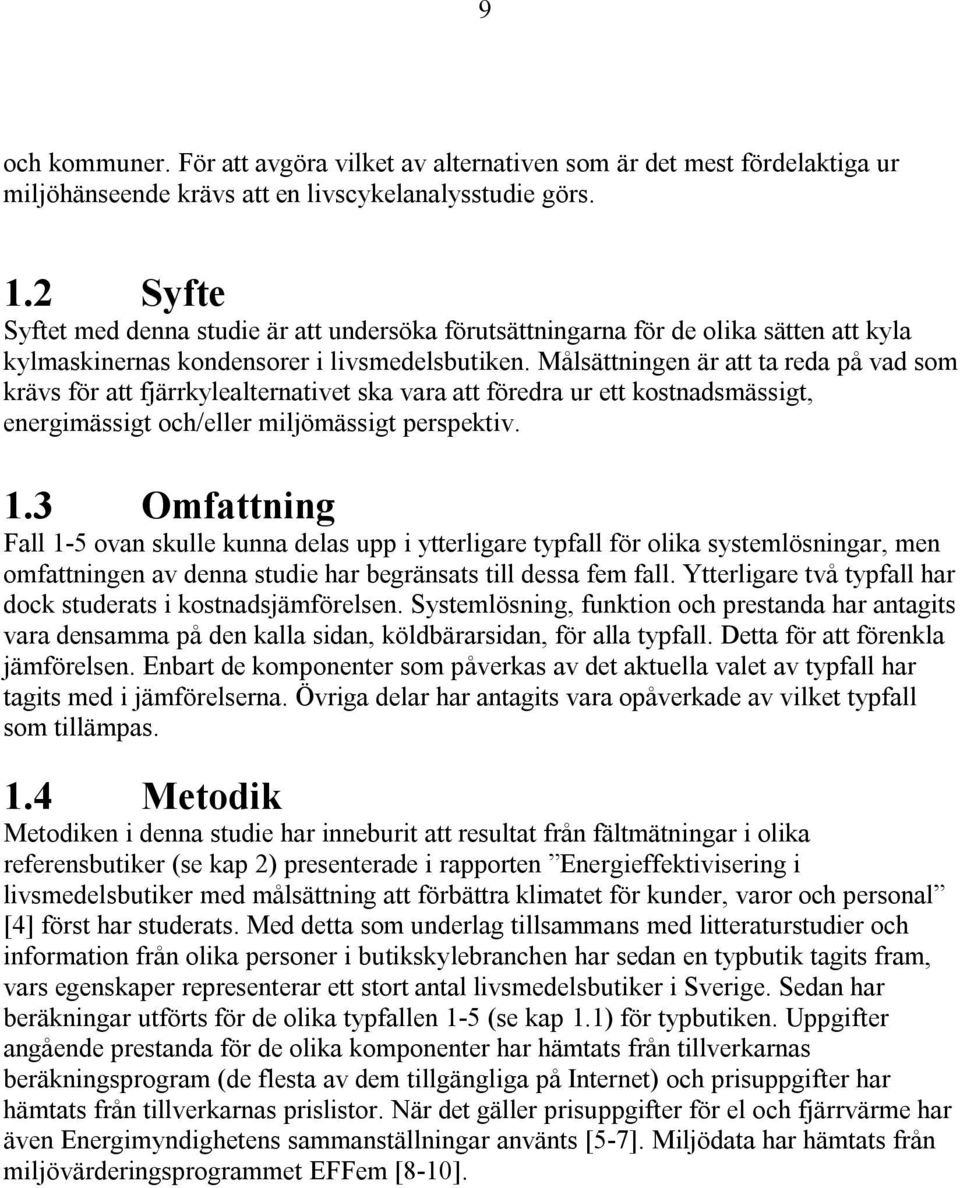 9

och kommuner. För att avgöra vilket av alternativen som är det mest fördelaktiga ur miljöhänseende krävs att en livscykelanalysstudie görs.

1.2 Syfte
Syftet med denna studie är att undersöka förutsättningarna för de olika sätten att kyla kylmaskinernas kondensorer i livsmedelsbutiken. Målsättningen är att ta reda på vad som krävs för att fjärrkylealternativet ska vara att föredra ur ett kostnadsmässigt, energimässigt och/eller miljömässigt perspektiv.

1.3 Omfattning
Fall 1-5 ovan skulle kunna delas upp i ytterligare typfall för olika systemlösningar, men omfattningen av denna studie har begränsats till dessa fem fall. Ytterligare två typfall har dock studerats i kostnadsjämförelsen. Systemlösning, funktion och prestanda har antagits vara densamma på den kalla sidan, köldbärarsidan, för alla typfall. Detta för att förenkla jämförelsen. Enbart de komponenter som påverkas av det aktuella valet av typfall har tagits med i jämförelserna. Övriga delar har antagits vara opåverkade av vilket typfall som tillämpas.

1.4 Metodik
Metodiken i denna studie har inneburit att resultat från fältmätningar i olika referensbutiker (se kap 2) presenterade i rapporten ”Energieffektivisering i livsmedelsbutiker med målsättning att förbättra klimatet för kunder, varor och personal” [4] först har studerats. Med detta som underlag tillsammans med litteraturstudier och information från olika personer i butikskylebranchen har sedan en typbutik tagits fram, vars egenskaper representerar ett stort antal livsmedelsbutiker i Sverige. Sedan har beräkningar utförts för de olika typfallen 1-5 (se kap 1.1) för typbutiken. Uppgifter angående prestanda för de olika komponenter har hämtats från tillverkarnas beräkningsprogram (de flesta av dem tillgängliga på Internet) och prisuppgifter har hämtats från tillverkarnas prislistor. När det gäller prisuppgifter för el och fjärrvärme har även Energimyndighetens sammanställningar använts [5-7]. Miljödata har hämtats från miljövärderingsprogrammet EFFem [8-10].